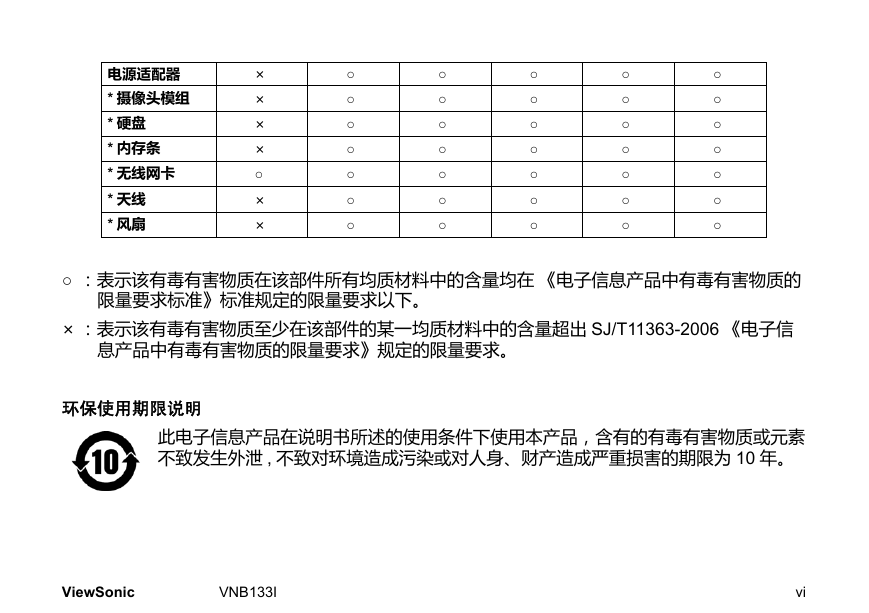 | 电源适配器 | × | ○ | ○ | ○ | ○ | ○ |
|---|---|---|---|---|---|---|
| * 摄像头模组 | × | ○ | ○ | ○ | ○ | ○ |
| * 硬盘 | × | ○ | ○ | ○ | ○ | ○ |
| * 内存条 | × | ○ | ○ | ○ | ○ | ○ |
| * 无线网卡 | ○ | ○ | ○ | ○ | ○ | ○ |
| * 天线 | × | ○ | ○ | ○ | ○ | ○ |
| * 风扇 | × | ○ | ○ | ○ | ○ | ○ |

○ ：表示该有毒有害物质在该部件所有均质材料中的含量均在 《电子信息产品中有毒有害物质的限量要求标准》标准规定的限量要求以下。

× ：表示该有毒有害物质至少在该部件的某一均质材料中的含量超出 SJ/T11363-2006 《电子信息产品中有毒有害物质的限量要求》规定的限量要求。

环保使用期限说明

10

此电子信息产品在说明书所述的使用条件下使用本产品，含有的有毒有害物质或元素不致发生外泄，不致对环境造成污染或对人身、财产造成严重损害的期限为 10 年。

ViewSonic VNB133I vi